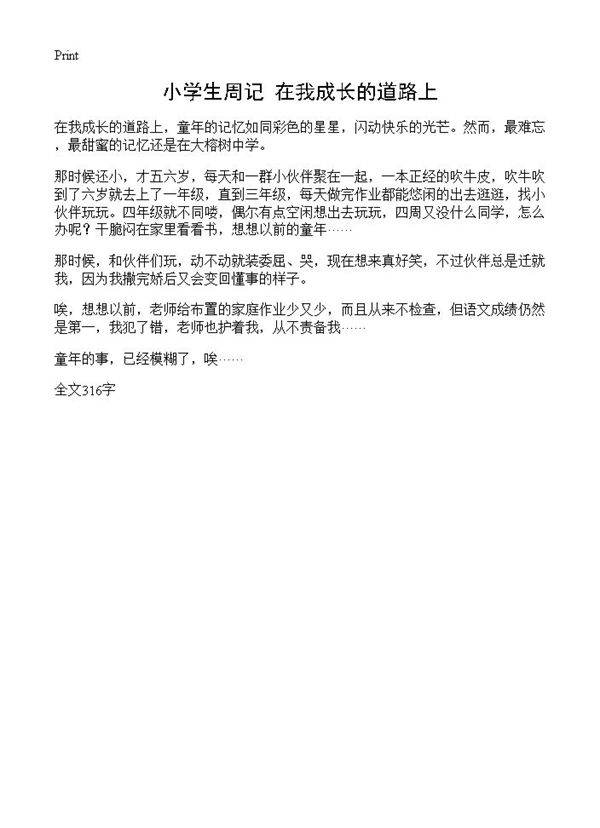 Print

小学生周记 在我成长的道路上

在我成长的道路上，童年的记忆如同彩色的星星，闪动快乐的光芒。然而，最难忘，最甜蜜的记忆还是在大榕树中学。

那时候还小，才五六岁，每天和一群小伙伴聚在一起，一本正经的吹牛皮，吹牛吹到了六岁就去上了一年级，直到三年级，每天做完作业都能悠闲的出去逛逛，找小伙伴玩玩。四年级就不同喽，偶尔有点空闲想出去玩玩，四周又没什么同学，怎么办呢？干脆闷在家里看看书，想想以前的童年……

那时候，和伙伴们玩，动不动就装委屈、哭，现在想来真好笑，不过伙伴总是迁就我，因为我撒完娇后又会变回懂事的样子。

唉，想想以前，老师给布置的家庭作业少又少，而且从来不检查，但语文成绩仍然是第一，我犯了错，老师也护着我，从不责备我……

童年的事，已经模糊了，唉……

全文316字